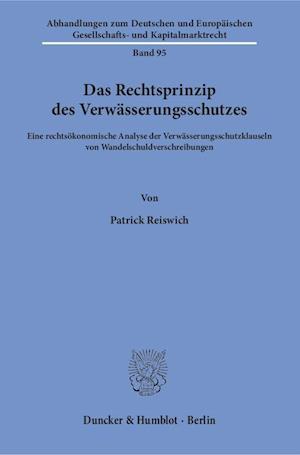 Abhandlungen zum Deutschen und Europäischen Gesellschafts- und Kapitalmarktrecht

Band 95

Das Rechtsprinzip des Verwässerungsschutzes

Eine rechtsökonomische Analyse der Verwässerungsschutzklauseln von Wandelschuldverschreibungen

Von

Patrick Reiswich

Duncker & Humblot · Berlin